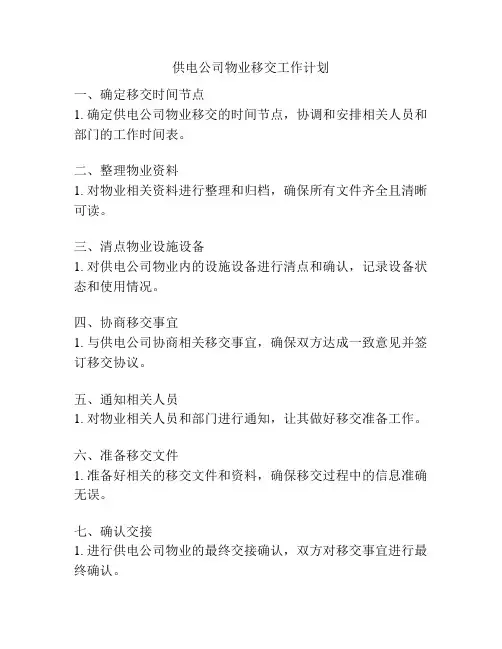 供电公司物业移交工作计划

一、确定移交时间节点
1. 确定供电公司物业移交的时间节点，协调和安排相关人员和部门的工作时间表。

二、整理物业资料
1. 对物业相关资料进行整理和归档，确保所有文件齐全且清晰可读。

三、清点物业设施设备
1. 对供电公司物业内的设施设备进行清点和确认，记录设备状态和使用情况。

四、协商移交事宜
1. 与供电公司协商相关移交事宜，确保双方达成一致意见并签订移交协议。

五、通知相关人员
1. 对物业相关人员和部门进行通知，让其做好移交准备工作。

六、准备移交文件
1. 准备好相关的移交文件和资料，确保移交过程中的信息准确无误。

七、确认交接
1. 进行供电公司物业的最终交接确认，双方对移交事宜进行最终确认。